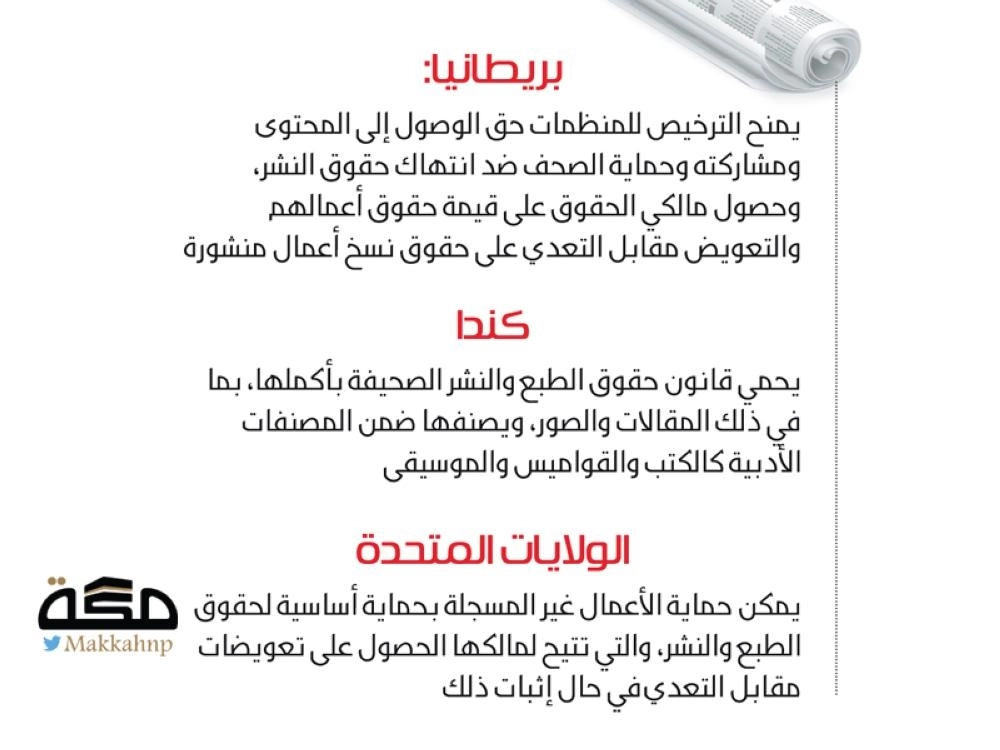 بريطانيا:
يمنح الترخيص للمنظمات حق الوصول إلى المحتوى ومشاركته وحماية الصحف ضد انتهاك حقوق النشر، وحصول مالكي الحقوق على قيمة حقوق أعمالهم والتعويض مقابل التعدي على حقوق نسخ أعمال منشورة

كندا
يحمي قانون حقوق الطبع والنشر الصحيفة بأكملها، بما في ذلك المقالات والصور، ويصنفها ضمن المصنفات الأدبية كالكتب والقواميس والموسيقى

الولايات المتحدة
يمكن حماية الأعمال غير المسجلة بحماية أساسية لحقوق الطبع والنشر، والتي تتيح لمالكها الحصول على تعويضات مقابل التعدي في حال إثبات ذلك

مكة
Makkahnp